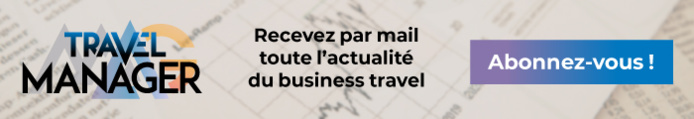 TRAVEL MANAGER

Recevez par mail toute l'actualité du business travel

Abonnez-vous !